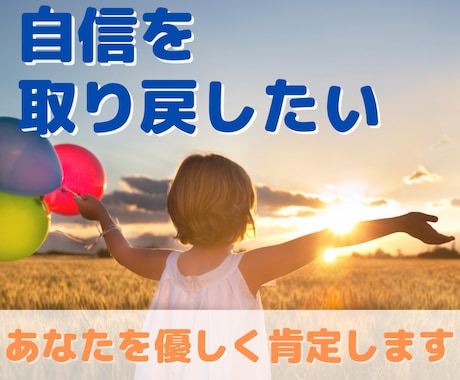 自信を
取り戻したい

あなたを優しく肯定します